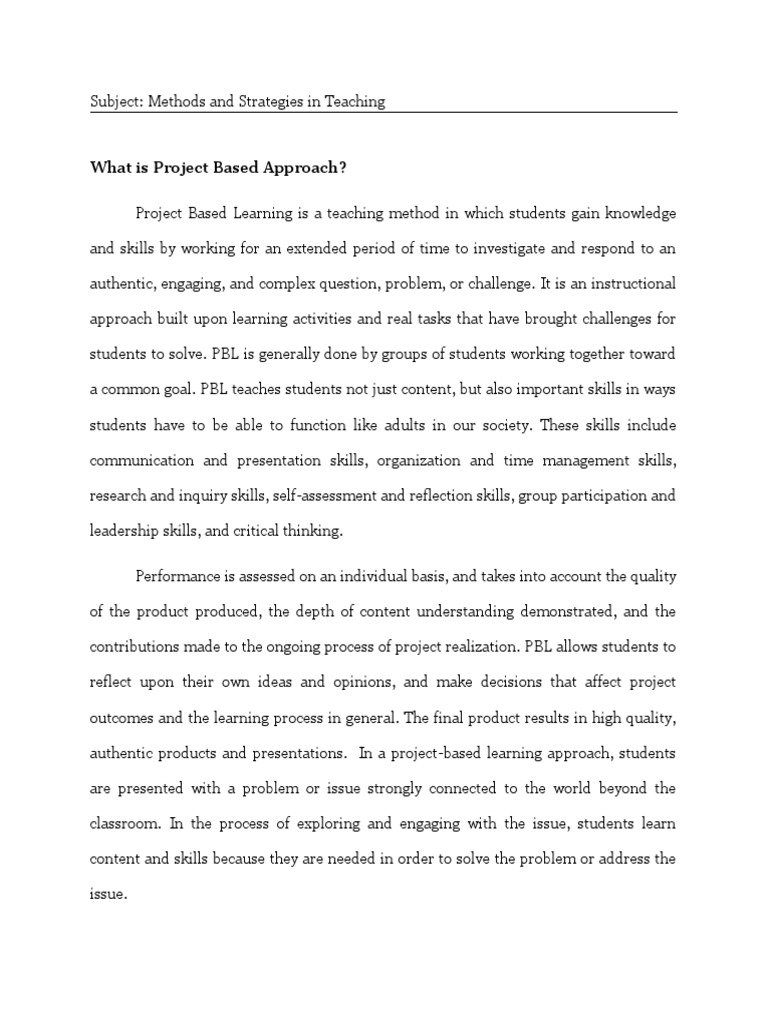 Subject: Methods and Strategies in Teaching

What is Project Based Approach?

Project Based Learning is a teaching method in which students gain knowledge and skills by working for an extended period of time to investigate and respond to an authentic, engaging, and complex question, problem, or challenge. It is an instructional approach built upon learning activities and real tasks that have brought challenges for students to solve. PBL is generally done by groups of students working together toward a common goal. PBL teaches students not just content, but also important skills in ways students have to be able to function like adults in our society. These skills include communication and presentation skills, organization and time management skills, research and inquiry skills, self-assessment and reflection skills, group participation and leadership skills, and critical thinking.

Performance is assessed on an individual basis, and takes into account the quality of the product produced, the depth of content understanding demonstrated, and the contributions made to the ongoing process of project realization. PBL allows students to reflect upon their own ideas and opinions, and make decisions that affect project outcomes and the learning process in general. The final product results in high quality, authentic products and presentations. In a project-based learning approach, students are presented with a problem or issue strongly connected to the world beyond the classroom. In the process of exploring and engaging with the issue, students learn content and skills because they are needed in order to solve the problem or address the issue.